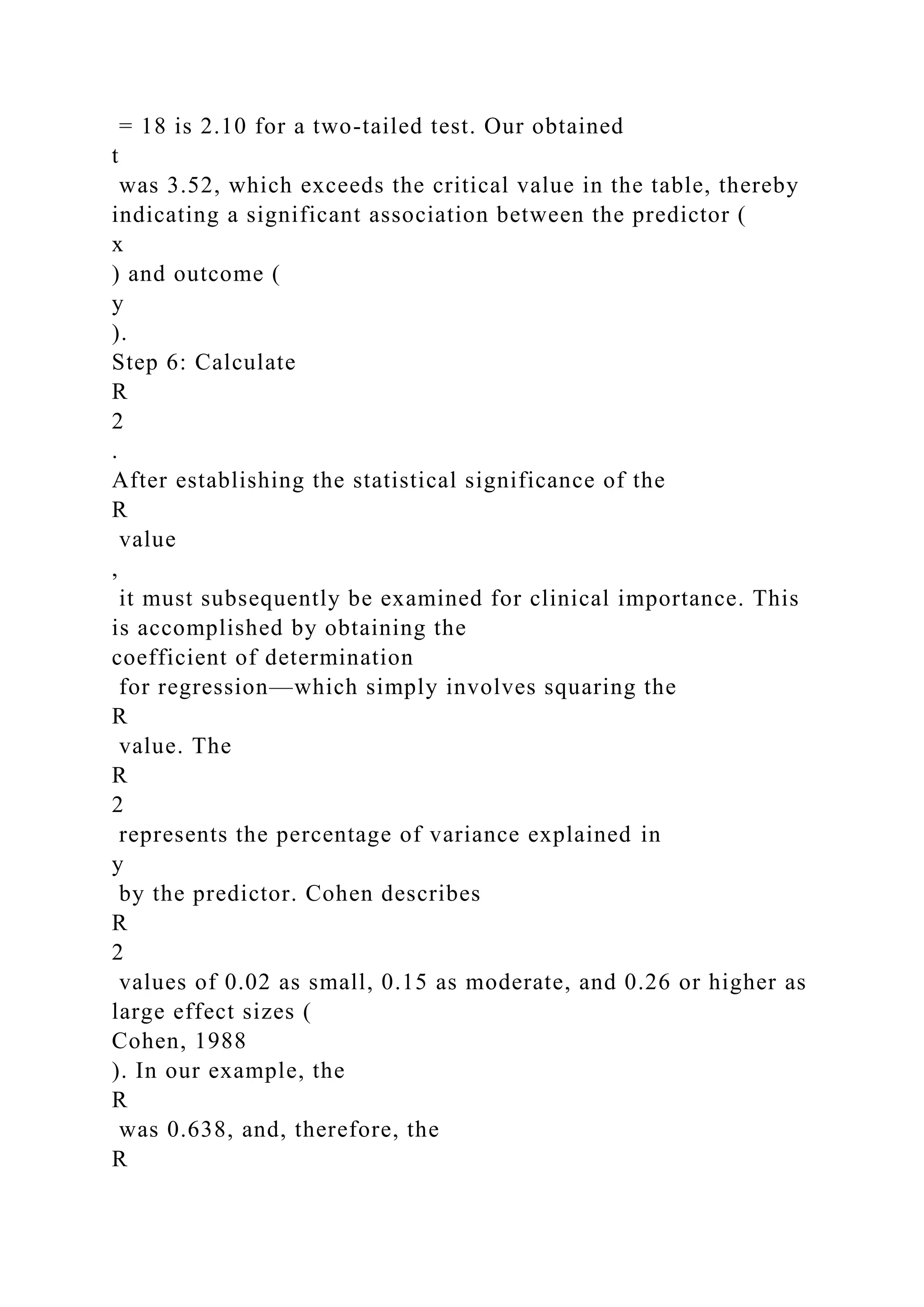 = 18 is 2.10 for a two-tailed test. Our obtained
t
was 3.52, which exceeds the critical value in the table, thereby indicating a significant association between the predictor (
x
) and outcome (
y
).
Step 6: Calculate
R
2
.
After establishing the statistical significance of the
R
value
,
it must subsequently be examined for clinical importance. This is accomplished by obtaining the
coefficient of determination
for regression—which simply involves squaring the
R
value. The
R
2
represents the percentage of variance explained in
y
by the predictor. Cohen describes
R
2
values of 0.02 as small, 0.15 as moderate, and 0.26 or higher as large effect sizes (
Cohen, 1988
). In our example, the
R
was 0.638, and, therefore, the
R